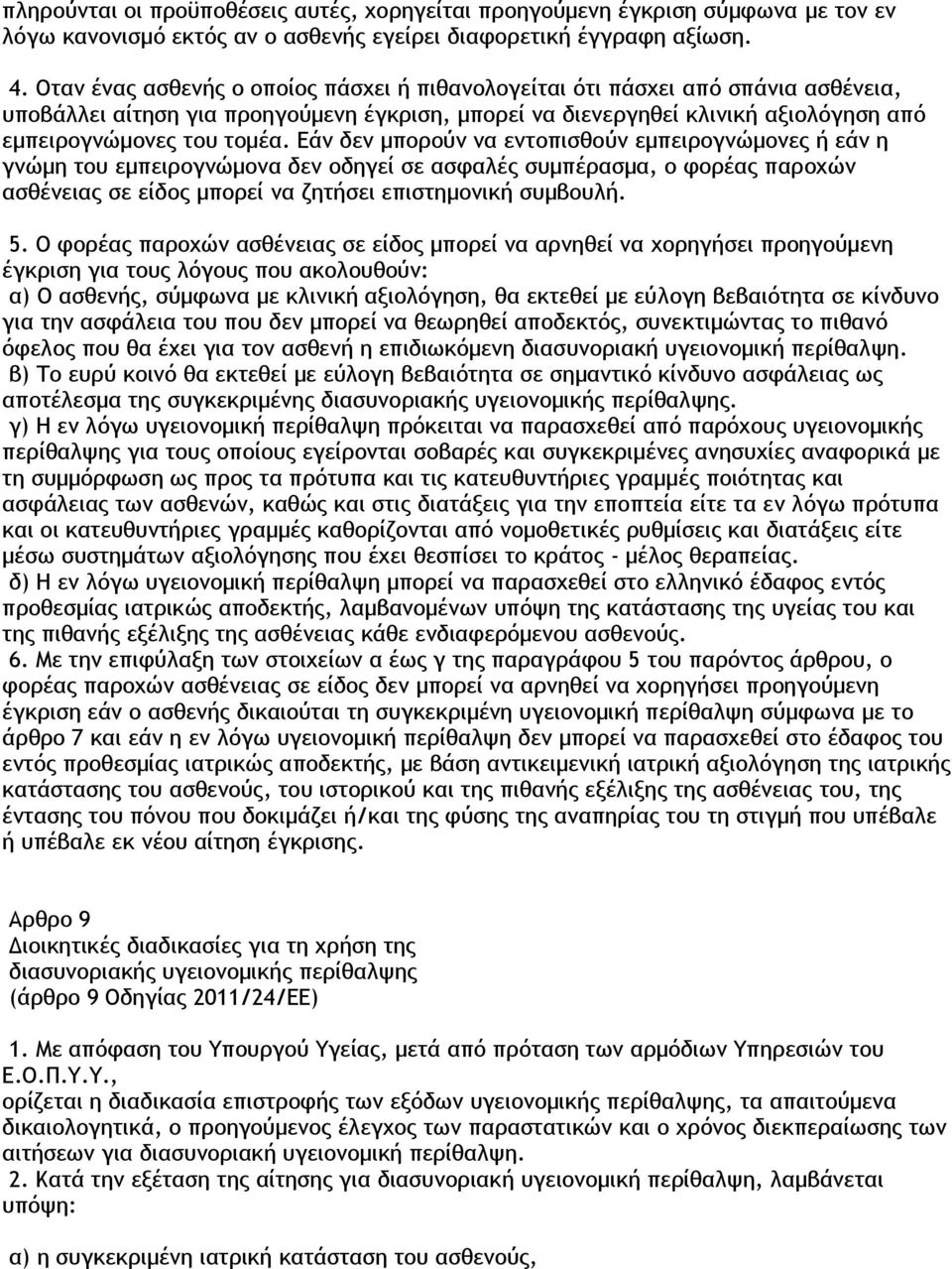 πληρούνται οι προϋποθέσεις αυτές, χορηγείται προηγούμενη έγκριση σύμφωνα με τον εν λόγω κανονισμό εκτός αν ο ασθενής εγείρει διαφορετική έγγραφη αξίωση.

4. Οταν ένας ασθενής ο οποίος πάσχει ή πιθανολογείται ότι πάσχει από σπάνια ασθένεια, υποβάλλει αίτηση για προηγούμενη έγκριση, μπορεί να διενεργηθεί κλινική αξιολόγηση από εμπειρογνώμονες του τομέα. Εάν δεν μπορούν να εντοπισθούν εμπειρογνώμονες ή εάν η γνώμη του εμπειρογνώμονα δεν οδηγεί σε ασφαλές συμπέρασμα, ο φορέας παροχών ασθένειας σε είδος μπορεί να ζητήσει επιστημονική συμβουλή.

5. Ο φορέας παροχών ασθένειας σε είδος μπορεί να αρνηθεί να χορηγήσει προηγούμενη έγκριση για τους λόγους που ακολουθούν:
α) Ο ασθενής, σύμφωνα με κλινική αξιολόγηση, θα εκτεθεί με εύλογη βεβαιότητα σε κίνδυνο για την ασφάλεια του που δεν μπορεί να θεωρηθεί αποδεκτός, συνεκτιμώντας το πιθανό όφελος που θα έχει για τον ασθενή η επιδιωκόμενη διασυνοριακή υγειονομική περίθαλψη.
β) Το ευρύ κοινό θα εκτεθεί με εύλογη βεβαιότητα σε σημαντικό κίνδυνο ασφάλειας ως αποτέλεσμα της συγκεκριμένης διασυνοριακής υγειονομικής περίθαλψης.
γ) Η εν λόγω υγειονομική περίθαλψη πρόκειται να παρασχεθεί από παρόχους υγειονομικής περίθαλψης για τους οποίους εγείρονται σοβαρές και συγκεκριμένες ανησυχίες αναφορικά με τη συμμόρφωση ως προς τα πρότυπα και τις κατευθυντήριες γραμμές ποιότητας και ασφάλειας των ασθενών, καθώς και στις διατάξεις για την εποπτεία είτε τα εν λόγω πρότυπα και οι κατευθυντήριες γραμμές καθορίζονται από νομοθετικές ρυθμίσεις και διατάξεις είτε μέσω συστημάτων αξιολόγησης που έχει θεσπίσει το κράτος - μέλος θεραπείας.
δ) Η εν λόγω υγειονομική περίθαλψη μπορεί να παρασχεθεί στο ελληνικό έδαφος εντός προθεσμίας ιατρικώς αποδεκτής, λαμβανομένων υπόψη της κατάστασης της υγείας του και της πιθανής εξέλιξης της ασθένειας κάθε ενδιαφερόμενου ασθενούς.
6. Με την επιφύλαξη των στοιχείων α έως γ της παραγράφου 5 του παρόντος άρθρου, ο φορέας παροχών ασθένειας σε είδος δεν μπορεί να αρνηθεί να χορηγήσει προηγούμενη έγκριση εάν ο ασθενής δικαιούται τη συγκεκριμένη υγειονομική περίθαλψη σύμφωνα με το άρθρο 7 και εάν η εν λόγω υγειονομική περίθαλψη δεν μπορεί να παρασχεθεί στο έδαφος του εντός προθεσμίας ιατρικώς αποδεκτής, με βάση αντικειμενική ιατρική αξιολόγηση της ιατρικής κατάστασης του ασθενούς, του ιστορικού και της πιθανής εξέλιξης της ασθένειας του, της έντασης του πόνου που δοκιμάζει ή/και της φύσης της αναπηρίας του τη στιγμή που υπέβαλε ή υπέβαλε εκ νέου αίτηση έγκρισης.

Αρθρο 9
Διοικητικές διαδικασίες για τη χρήση της διασυνοριακής υγειονομικής περίθαλψης
(άρθρο 9 Οδηγίας 2011/24/ΕΕ)

1. Με απόφαση του Υπουργού Υγείας, μετά από πρόταση των αρμόδιων Υπηρεσιών του Ε.Ο.Π.Υ.Υ.,
ορίζεται η διαδικασία επιστροφής των εξόδων υγειονομικής περίθαλψης, τα απαιτούμενα δικαιολογητικά, ο προηγούμενος έλεγχος των παραστατικών και ο χρόνος διεκπεραίωσης των αιτήσεων για διασυνοριακή υγειονομική περίθαλψη.
2. Κατά την εξέταση της αίτησης για διασυνοριακή υγειονομική περίθαλψη, λαμβάνεται υπόψη:

α) η συγκεκριμένη ιατρική κατάσταση του ασθενούς,